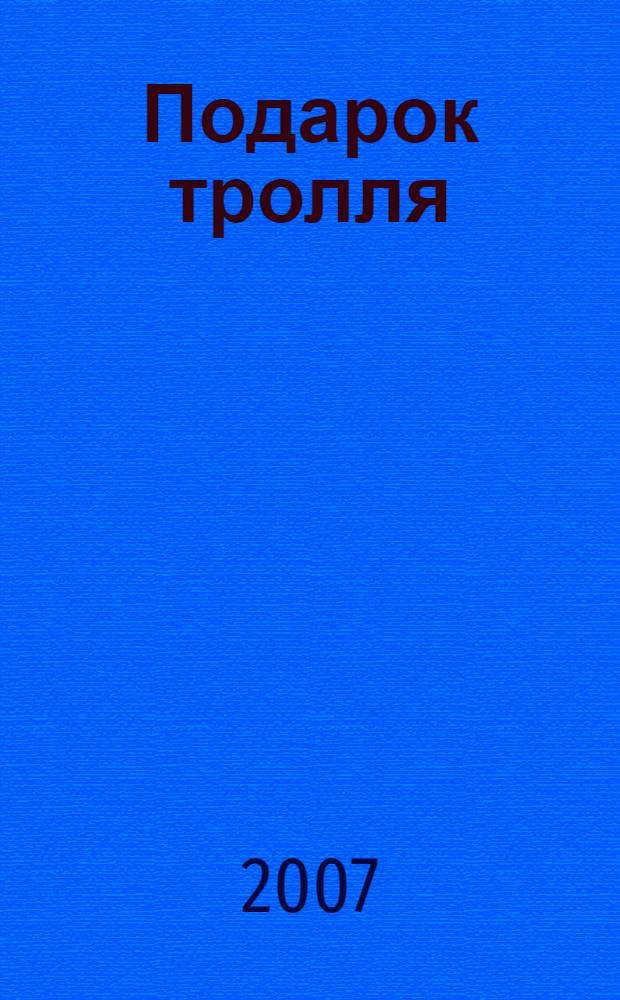 Подарок тролля

2007